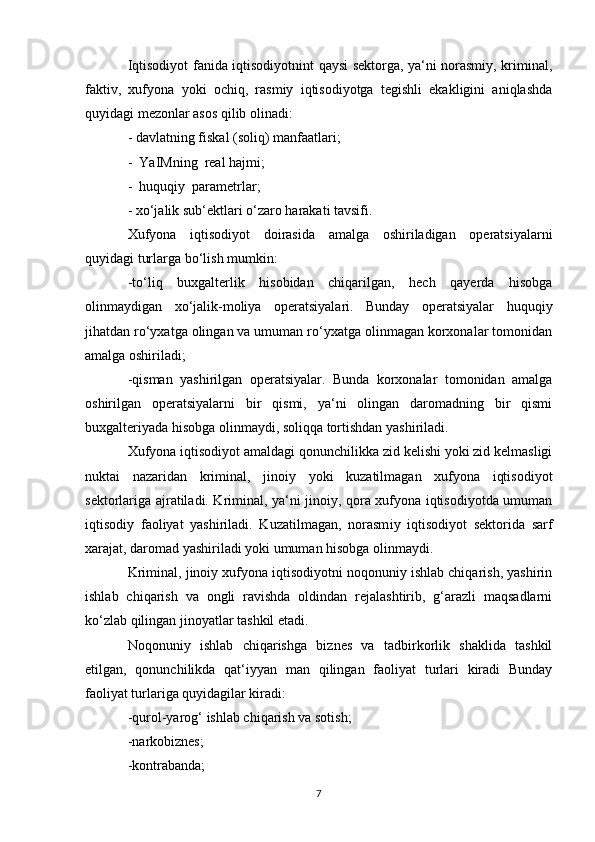 Iqtisodiyot fanida iqtisodiyotnint qaysi sektorga, ya‘ni norasmiy, kriminal, faktiv, xufyona yoki ochiq, rasmiy iqtisodiyotga tegishli ekakligini aniqlashda quyidagi mezonlar asos qilib olinadi:

- davlatning fiskal (soliq) manfaatlari;

- YaIMning real hajmi;

- huquqiy parametrlar;

- xo‘jalik sub‘ektlari o‘zaro harakati tavsifi.

Xufyona iqtisodiyot doirasida amalga oshiriladigan operatsiyalarni quyidagi turlarga bo‘lish mumkin:

-to‘liq buxgalterlik hisobidan chiqarilgan, hech qayerda hisobga olinmaydigan xo‘jalik-moliya operatsiyalari. Bunday operatsiyalar huquqiy jihatdan ro‘yxatga olingan va umuman ro‘yxatga olinmagan korxonalar tomonidan amalga oshiriladi;

-qisman yashirilgan operatsiyalar. Bunda korxonalar tomonidan amalga oshirilgan operatsiyalarni bir qismi, ya‘ni olingan daromadning bir qismi buxgalteriyada hisobga olinmaydi, soliqqa tortishdan yashiriladi.

Xufyona iqtisodiyot amaldagi qonunchilikka zid kelishi yoki zid kelmasligi nuktai nazaridan kriminal, jinoiy yoki kuzatilmagan xufyona iqtisodiyot sektorlariga ajratiladi. Kriminal, ya‘ni jinoiy, qora xufyona iqtisodiyotda umuman iqtisodiy faoliyat yashiriladi. Kuzatilmagan, norasmiy iqtisodiyot sektorida sarf xarajat, daromad yashiriladi yoki umuman hisobga olinmaydi.

Kriminal, jinoiy xufyona iqtisodiyotni noqonuniy ishlab chiqarish, yashirin ishlab chiqarish va ongli ravishda oldindan rejalashtirib, g‘arazli maqsadlarni ko‘zlab qilingan jinoyatlar tashkil etadi.

Noqonuniy ishlab chiqarishga biznes va tadbirkorlik shaklida tashkil etilgan, qonunchilikda qat‘iyyan man qilingan faoliyat turlari kiradi Bunday faoliyat turlariga quyidagilar kiradi:

-qurol-yarog‘ ishlab chiqarish va sotish;

-narkobiznes;

-kontrabanda;

7